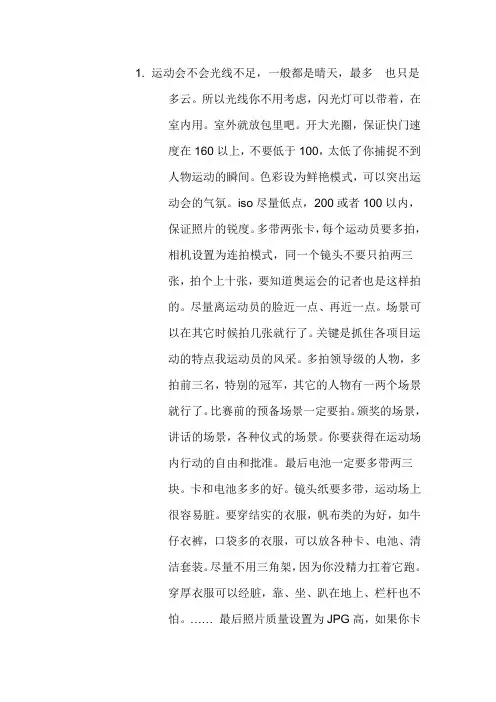 1. 运动会不会光线不足，一般都是晴天，最多 也只是多云。所以光线你不用考虑，闪光灯可以带着，在室内用。室外就放包里吧。开大光圈，保证快门速度在 160 以上，不要低于 100，太低了你捕捉不到人物运动的瞬间。色彩设为鲜艳模式，可以突出运动会的气氛。iso 尽量低点，200 或者 100 以内，保证照片的锐度。多带两张卡，每个运动员要多拍，相机设置为连拍模式，同一个镜头不要只拍两三张，拍个上十张，要知道奥运会的记者也是这样拍的。尽量离运动员的脸近一点、再近一点。场景可以在其它时候拍几张就行了。关键是抓住各项目运动的特点我运动员的风采。多拍领导级的人物，多拍前三名，特别的冠军，其它的人物有一两个场景就行了。比赛前的预备场景一定要拍。颁奖的场景，讲话的场景，各种仪式的场景。你要获得在运动场内行动的自由和批准。最后电池一定要多带两三块。卡和电池多多的好。镜头纸要多带，运动场上很容易脏。要穿结实的衣服，帆布类的为好，如牛仔衣裤，口袋多的衣服，可以放各种卡、电池、清洁套装。尽量不用三角架，因为你没精力扛着它跑。穿厚衣服可以经脏，靠、坐、趴在地上、栏杆也不怕。…… 最后照片质量设置为 JPG 高，如果你卡